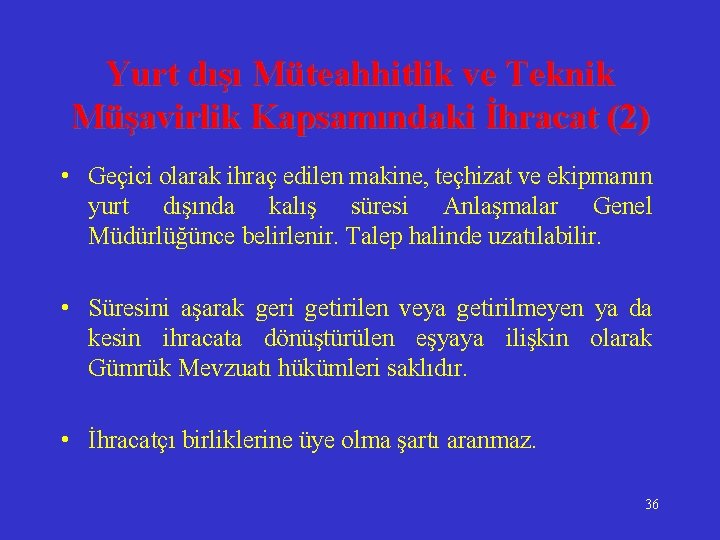 Yurt dışı Müteahhitlik ve Teknik Müşavirlik Kapsamındaki İhracat (2)

• Geçici olarak ihraç edilen makine, teçhizat ve ekipmanın yurt dışında kalış süresi Anlaşmalar Genel Müdürlüğünce belirlenir. Talep halinde uzatılabilir.

• Süresini aşarak geri getirilen veya getirilmeyen ya da kesin ihracata dönüştürülen eşyaya ilişkin olarak Gümrük Mevzuatı hükümleri saklıdır.

• İhracatçı birliklerine üye olma şartı aranmaz.

36